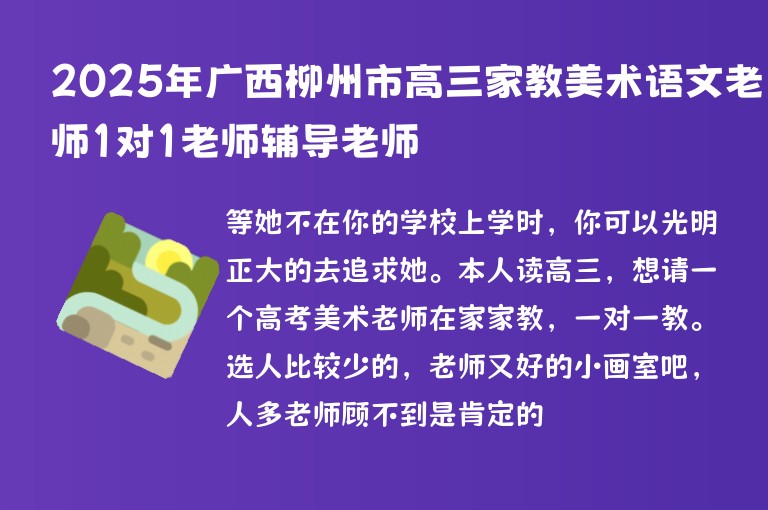 2025年广西柳州市高三家教美术语文老师1对1老师辅导老师

等她不在你的学校上学时，你可以光明正大的去追求她。本人读高三，想请一个高考美术老师在家家教，一对一教。选人比较少的，老师又好的小画室吧，人多老师顾不到是肯定的